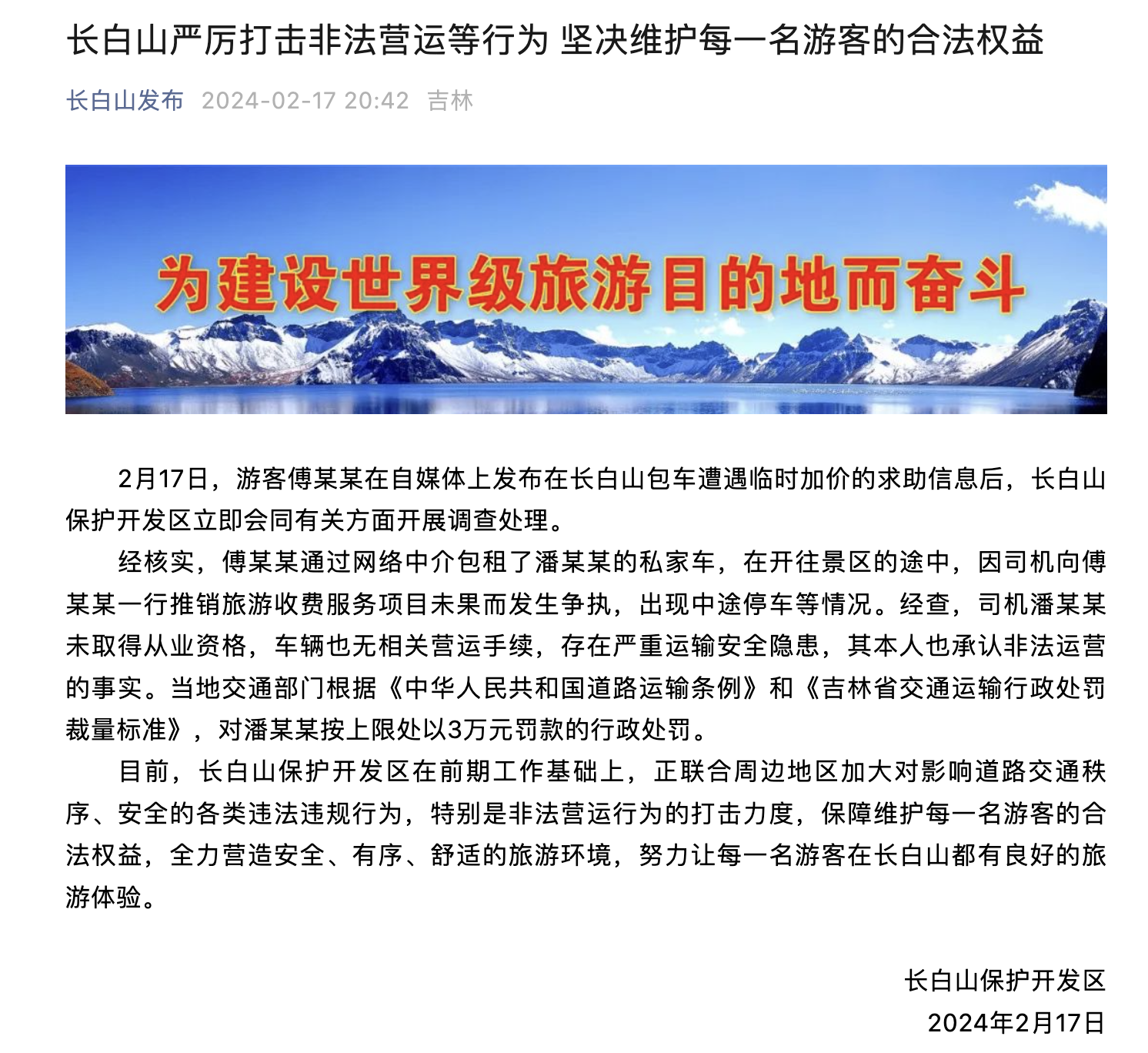 长白山严厉打击非法营运等行为 坚决维护每一名游客的合法权益

长白山发布 2024-02-17 20:42 吉林

为建设世界级旅游目的地而奋斗

2月17日，游客傅某某在自媒体上发布在长白山包车遭遇临时加价的求助信息后，长白山保护开发区立即会同有关方面开展调查处理。

经核实，傅某某通过网络中介包租了潘某某的私家车，在开往景区的途中，因司机向傅某某一行推销旅游收费服务项目未果而发生争执，出现中途停车等情况。经查，司机潘某某未取得从业资格，车辆也无相关营运手续，存在严重运输安全隐患，其本人也承认非法运营的事实。当地交通部门根据《中华人民共和国道路运输条例》和《吉林省交通运输行政处罚裁量标准》，对潘某某按上限处以3万元罚款的行政处罚。

目前，长白山保护开发区在前期工作基础上，正联合周边地区加大对影响道路交通秩序、安全的各类违法违规行为，特别是非法营运行为的打击力度，保障维护每一名游客的合法权益，全力营造安全、有序、舒适的旅游环境，努力让每一名游客在长白山都有良好的旅游体验。

长白山保护开发区
2024年2月17日